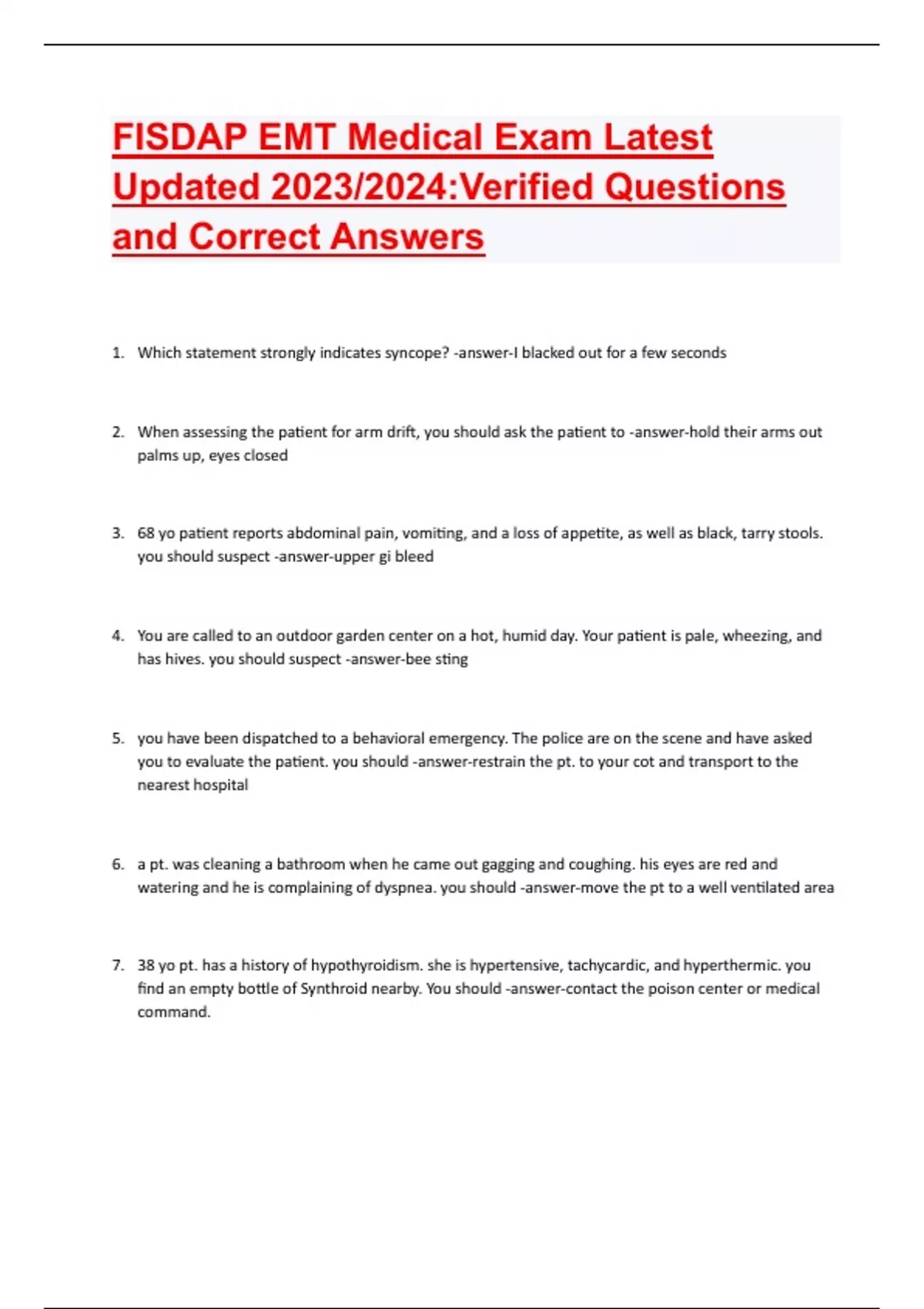 FISDAP EMT Medical Exam Latest Updated 2023/2024:Verified Questions and Correct Answers

1. Which statement strongly indicates syncope? -answer-I blacked out for a few seconds

2. When assessing the patient for arm drift, you should ask the patient to -answer-hold their arms out palms up, eyes closed

3. 68 yo patient reports abdominal pain, vomiting, and a loss of appetite, as well as black, tarry stools. you should suspect -answer-upper gi bleed

4. You are called to an outdoor garden center on a hot, humid day. Your patient is pale, wheezing, and has hives. you should suspect -answer-bee sting

5. you have been dispatched to a behavioral emergency. The police are on the scene and have asked you to evaluate the patient. you should -answer-restrain the pt. to your cot and transport to the nearest hospital

6. a pt. was cleaning a bathroom when he came out gagging and coughing. his eyes are red and watering and he is complaining of dyspnea. you should -answer-move the pt to a well ventilated area

7. 38 yo pt. has a history of hypothyroidism. she is hypertensive, tachycardic, and hyperthermic. you find an empty bottle of Synthroid nearby. You should -answer-contact the poison center or medical command.